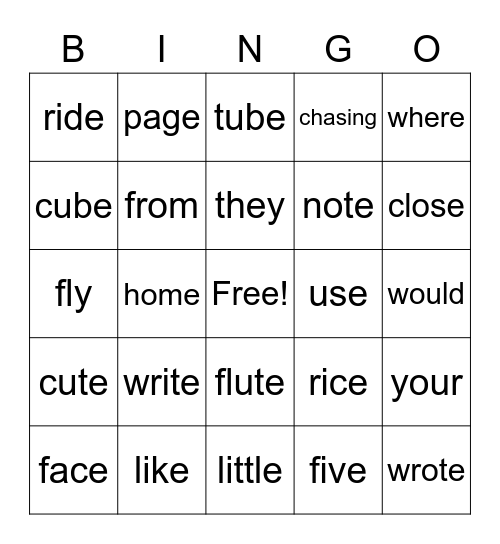 | B | I | N | G | O |
|---|---|---|---|---|
| ride | page | tube | chasing | where |
| cube | from | they | note | close |
| fly | home | Free! | use | would |
| cute | write | flute | rice | your |
| face | like | little | five | wrote |